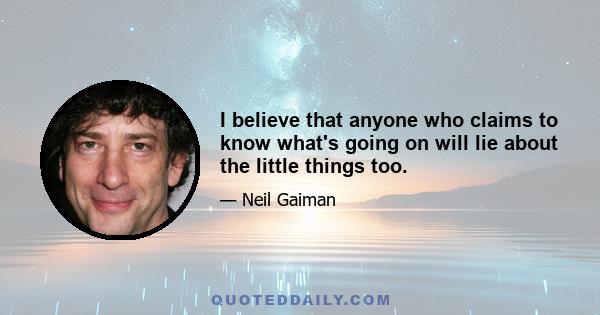 I believe that anyone who claims to know what's going on will lie about the little things too.

— Neil Gaiman

QUOTEDDAILY.COM